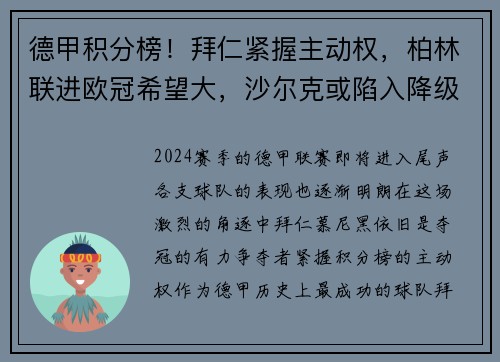 德甲积分榜！拜仁紧握主动权，柏林联进欧冠希望大，沙尔克或陷入降级

2024赛季的德甲联赛即将进入尾声各支球队的表现也逐渐明朗在这场激烈的角逐中拜仁慕尼黑依旧是夺冠的有力争夺者紧握积分榜的主动权作为德甲历史上最成功的球队拜